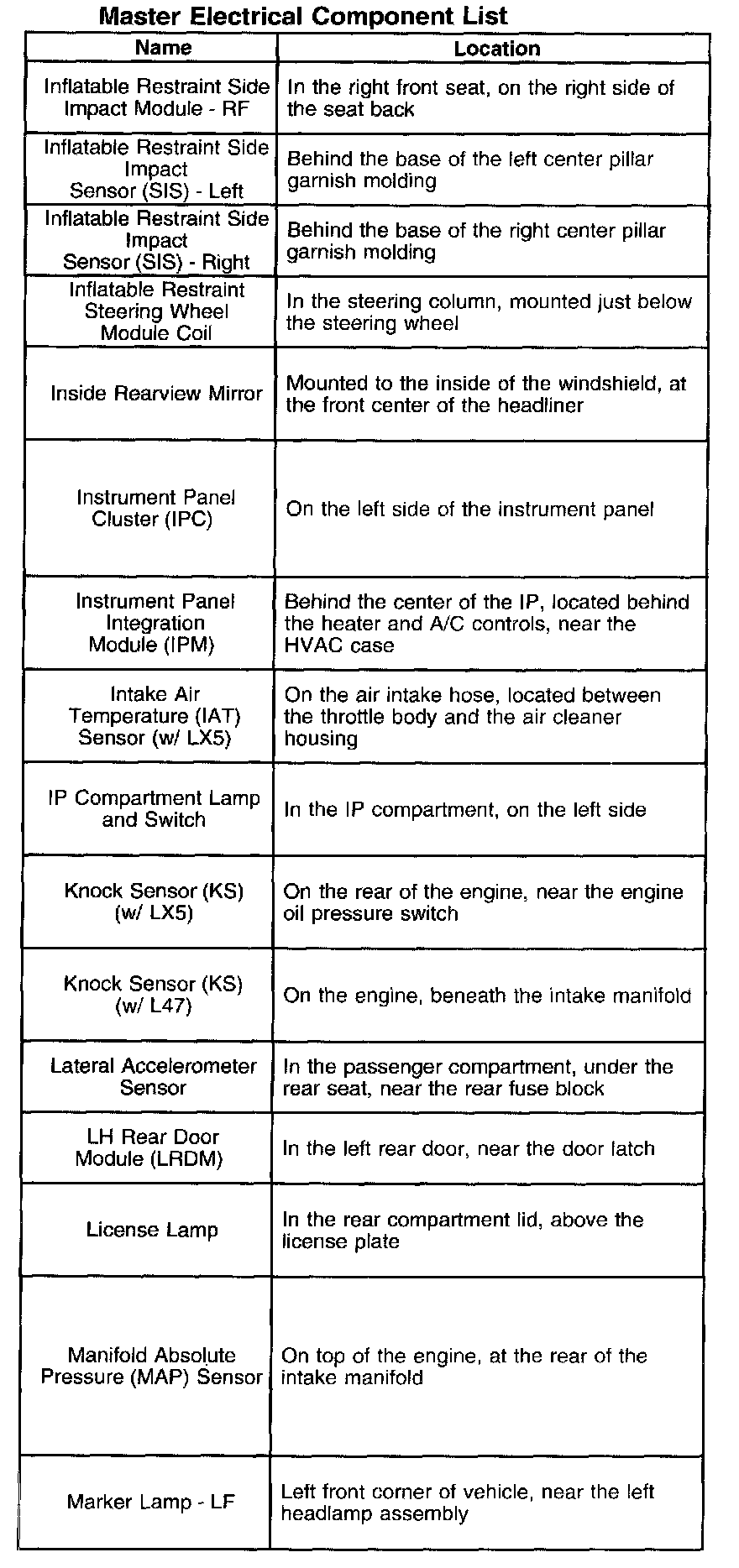 Master Electrical Component List

| Name | Location |
|---|---|
| Inflatable Restraint Side Impact Module - RF | In the right front seat, on the right side of the seat back |
| Inflatable Restraint Side Impact Sensor (SIS) - Left | Behind the base of the left center pillar garnish molding |
| Inflatable Restraint Side Impact Sensor (SIS) - Right | Behind the base of the right center pillar garnish molding |
| Inflatable Restraint Steering Wheel Module Coil | In the steering column, mounted just below the steering wheel |
| Inside Rearview Mirror | Mounted to the inside of the windshield, at the front center of the headliner |
| Instrument Panel Cluster (IPC) | On the left side of the instrument panel |
| Instrument Panel Integration Module (IPM) | Behind the center of the IP, located behind the heater and A/C controls, near the HVAC case |
| Intake Air Temperature (IAT) Sensor (w/ LX5) | On the air intake hose, located between the throttle body and the air cleaner housing |
| IP Compartment Lamp and Switch | In the IP compartment, on the left side |
| Knock Sensor (KS) (w/ LX5) | On the rear of the engine, near the engine oil pressure switch |
| Knock Sensor (KS) (w/ L47) | On the engine, beneath the intake manifold |
| Lateral Accelerometer Sensor | In the passenger compartment, under the rear seat, near the rear fuse block |
| LH Rear Door Module (LRDM) | In the left rear door, near the door latch |
| License Lamp | In the rear compartment lid, above the license plate |
| Manifold Absolute Pressure (MAP) Sensor | On top of the engine, at the rear of the intake manifold |
| Marker Lamp - LF | Left front corner of vehicle, near the left headlamp assembly |